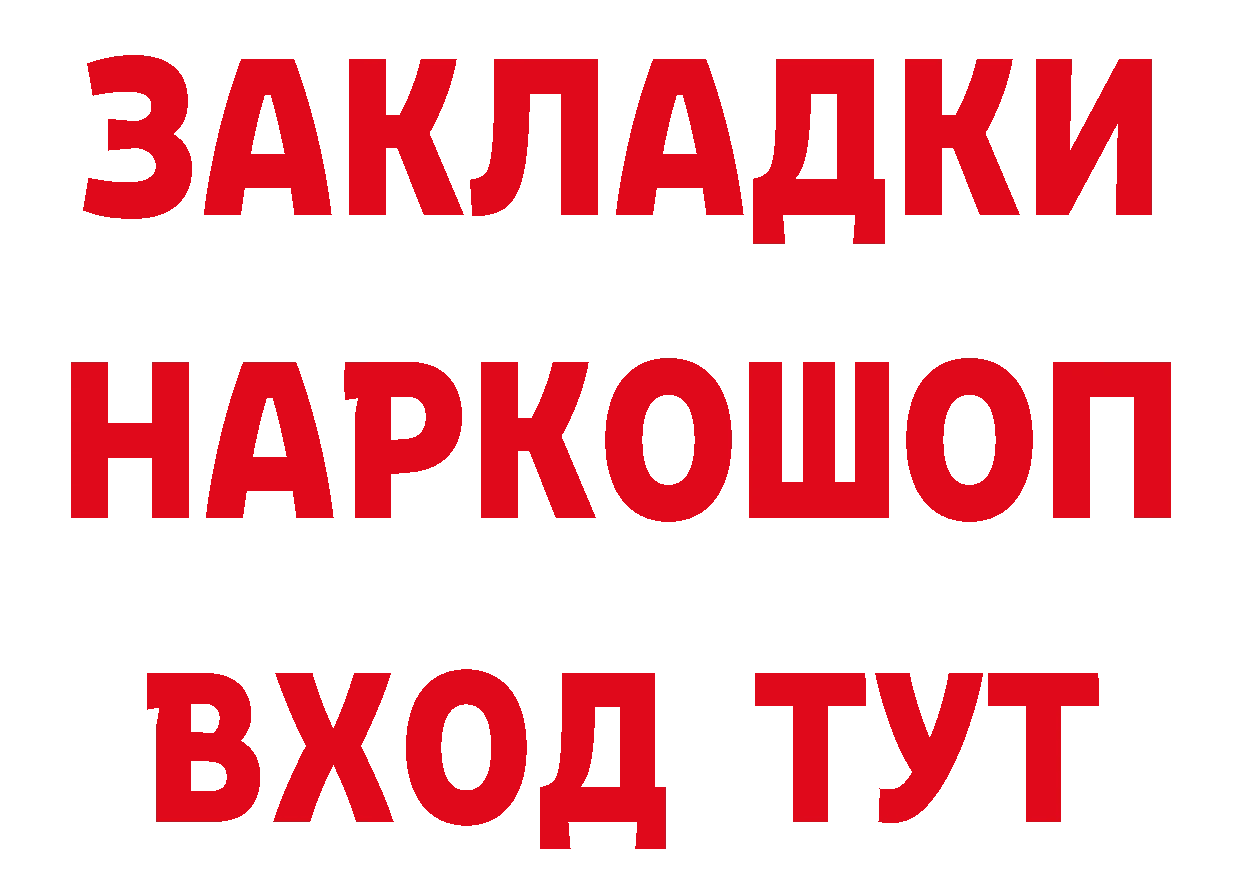 ЗАКЛАДКИ НАРКОШОП ВХОД ТУТ